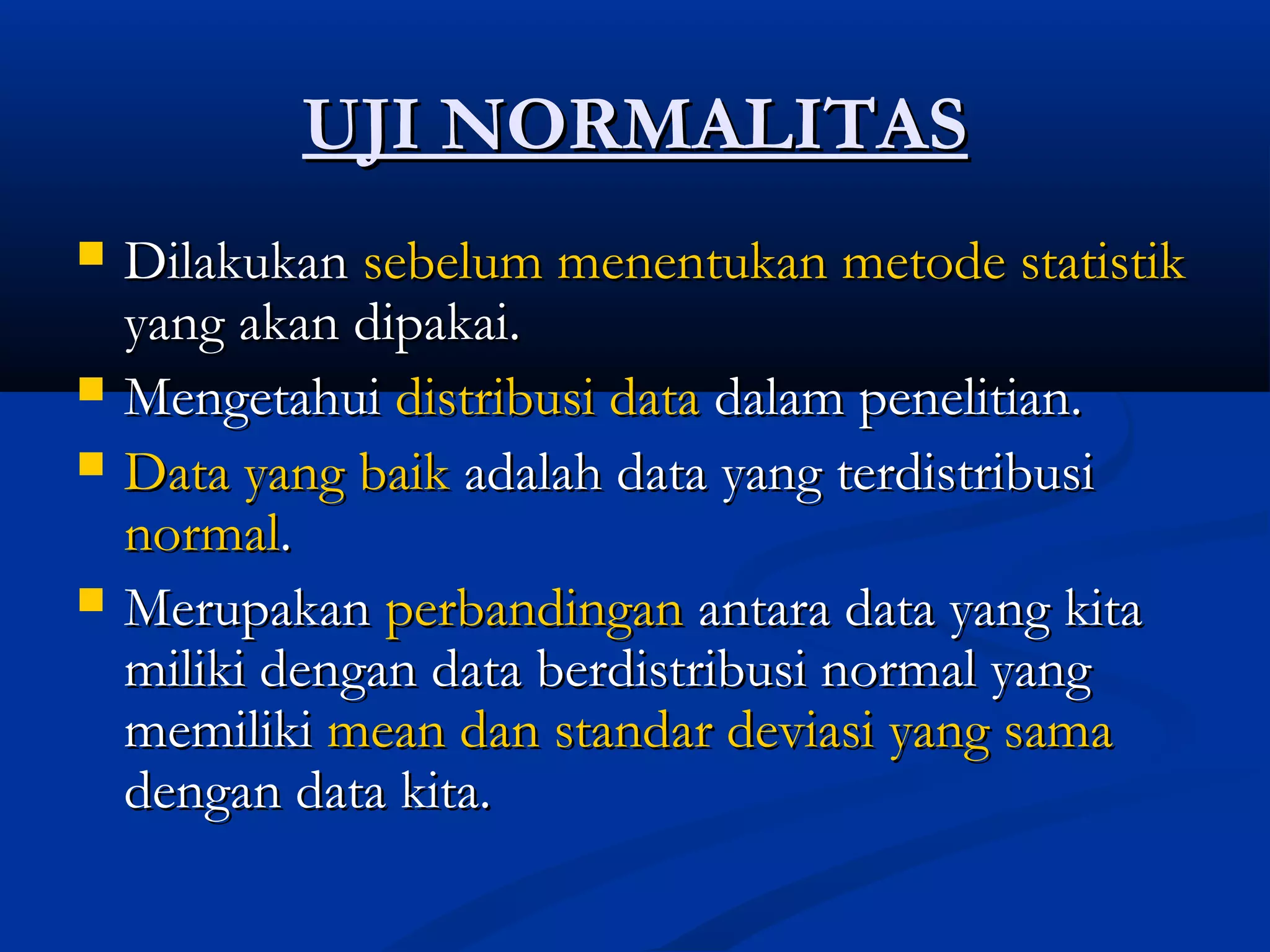 UJI NORMALITAS

- Dilakukan sebelum menentukan metode statistik yang akan dipakai.
- Mengetahui distribusi data dalam penelitian.
- Data yang baik adalah data yang terdistribusi normal.
- Merupakan perbandingan antara data yang kita miliki dengan data berdistribusi normal yang memiliki mean dan standar deviasi yang sama dengan data kita.